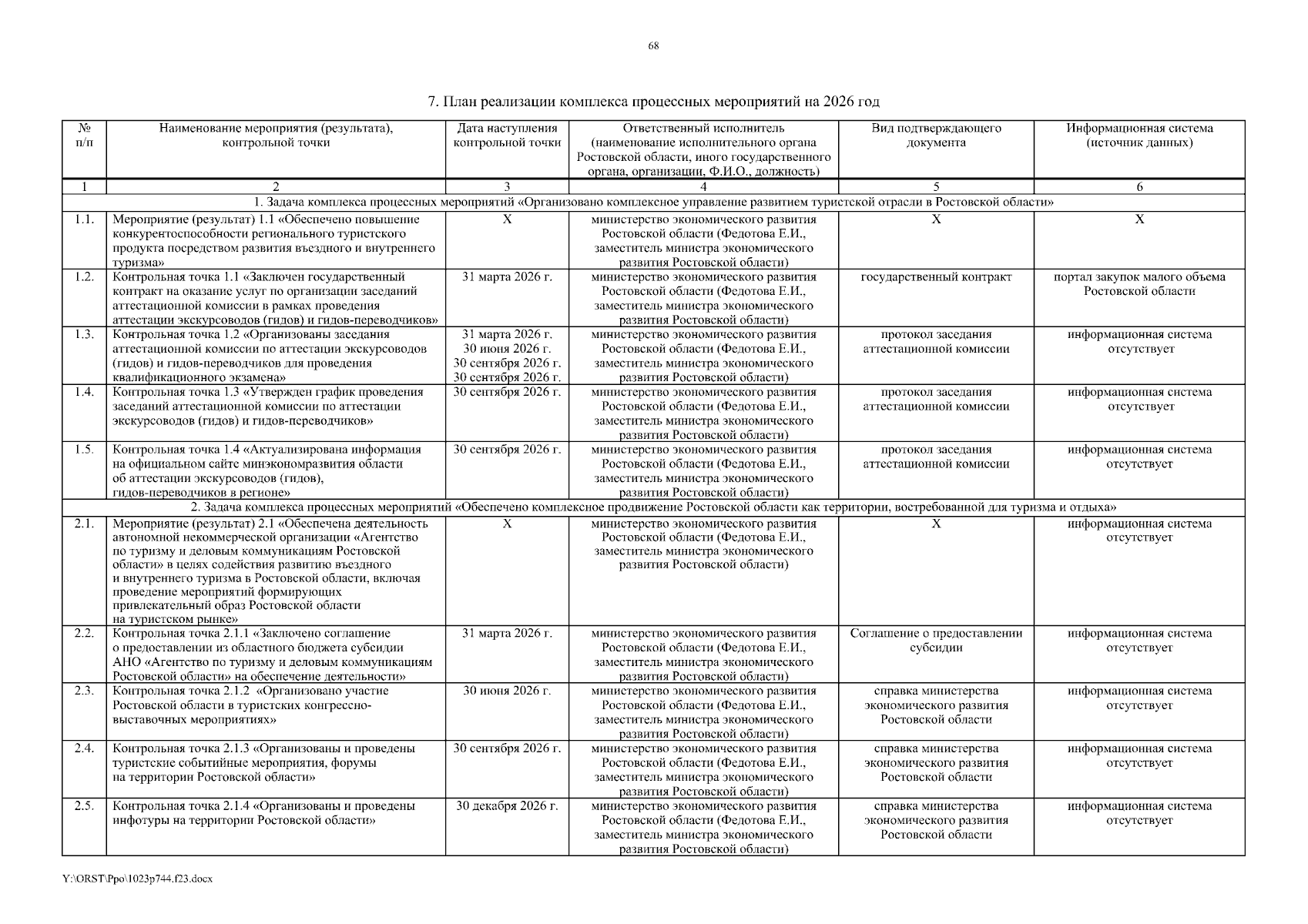 68

7. План реализации комплекса процессных мероприятий на 2026 год

| № п/п | Наименование мероприятия (результата), контрольной точки | Дата наступления контрольной точки | Ответственный исполнитель (наименование исполнительного органа Ростовской области, иного государственного органа, организации, Ф.И.О., должность) | Вид подтверждающего документа | Информационная система (источник данных) |
|---|---|---|---|---|---|
| 1 | 2 | 3 | 4 | 5 | 6 |
| 1. Задача комплекса процессных мероприятий «Организовано комплексное управление развитием туристской отрасли в Ростовской области» | | | | | |
| 1.1. | Мероприятие (результат) 1.1 «Обеспечено повышение конкурентоспособности регионального туристского продукта посредством развития въездного и внутреннего туризма» | Х | министерство экономического развития Ростовской области (Федотова Е.И., заместитель министра экономического развития Ростовской области) | Х | Х |
| 1.2. | Контрольная точка 1.1 «Заключен государственный контракт на оказание услуг по организации заседаний аттестационной комиссии в рамках проведения аттестации экскурсоводов (гидов) и гидов-переводчиков» | 31 марта 2026 г. | министерство экономического развития Ростовской области (Федотова Е.И., заместитель министра экономического развития Ростовской области) | государственный контракт | портал закупок малого объема Ростовской области |
| 1.3. | Контрольная точка 1.2 «Организованы заседания аттестационной комиссии по аттестации экскурсоводов (гидов) и гидов-переводчиков для проведения квалификационного экзамена» | 31 марта 2026 г. 30 июня 2026 г. 30 сентября 2026 г. 30 сентября 2026 г. | министерство экономического развития Ростовской области (Федотова Е.И., заместитель министра экономического развития Ростовской области) | протокол заседания аттестационной комиссии | информационная система отсутствует |
| 1.4. | Контрольная точка 1.3 «Утвержден график проведения заседаний аттестационной комиссии по аттестации экскурсоводов (гидов) и гидов-переводчиков» | 30 сентября 2026 г. | министерство экономического развития Ростовской области (Федотова Е.И., заместитель министра экономического развития Ростовской области) | протокол заседания аттестационной комиссии | информационная система отсутствует |
| 1.5. | Контрольная точка 1.4 «Актуализирована информация на официальном сайте минэкономразвития области об аттестации экскурсоводов (гидов), гидов-переводчиков в регионе» | 30 сентября 2026 г. | министерство экономического развития Ростовской области (Федотова Е.И., заместитель министра экономического развития Ростовской области) | протокол заседания аттестационной комиссии | информационная система отсутствует |
| 2. Задача комплекса процессных мероприятий «Обеспечено комплексное продвижение Ростовской области как территории, востребованной для туризма и отдыха» | | | | | |
| 2.1. | Мероприятие (результат) 2.1 «Обеспечена деятельность автономной некоммерческой организации «Агентство по туризму и деловым коммуникациям Ростовской области» в целях содействия развитию въездного и внутреннего туризма в Ростовской области, включая проведение мероприятий формирующих привлекательный образ Ростовской области на туристском рынке» | Х | министерство экономического развития Ростовской области (Федотова Е.И., заместитель министра экономического развития Ростовской области) | Х | информационная система отсутствует |
| 2.2. | Контрольная точка 2.1.1 «Заключено соглашение о предоставлении из областного бюджета субсидии АНО «Агентство по туризму и деловым коммуникациям Ростовской области» на обеспечение деятельности» | 31 марта 2026 г. | министерство экономического развития Ростовской области (Федотова Е.И., заместитель министра экономического развития Ростовской области) | Соглашение о предоставлении субсидии | информационная система отсутствует |
| 2.3. | Контрольная точка 2.1.2 «Организовано участие Ростовской области в туристских конгрессно-выставочных мероприятиях» | 30 июня 2026 г. | министерство экономического развития Ростовской области (Федотова Е.И., заместитель министра экономического развития Ростовской области) | справка министерства экономического развития Ростовской области | информационная система отсутствует |
| 2.4. | Контрольная точка 2.1.3 «Организованы и проведены туристские событийные мероприятия, форумы на территории Ростовской области» | 30 сентября 2026 г. | министерство экономического развития Ростовской области (Федотова Е.И., заместитель министра экономического развития Ростовской области) | справка министерства экономического развития Ростовской области | информационная система отсутствует |
| 2.5. | Контрольная точка 2.1.4 «Организованы и проведены инфотуры на территории Ростовской области» | 30 декабря 2026 г. | министерство экономического развития Ростовской области (Федотова Е.И., заместитель министра экономического развития Ростовской области) | справка министерства экономического развития Ростовской области | информационная система отсутствует |

Y:\ORST\Ppo\1023p744.f23.docx